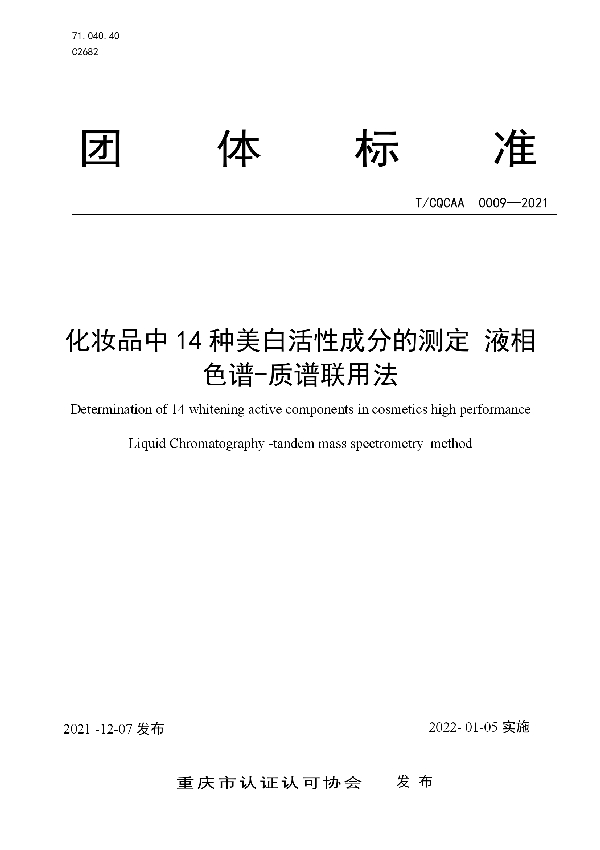 71.040.40
C2682

团　体　标　准

T/CQCAA 0009—2021

化妆品中 14 种美白活性成分的测定 液相色谱-质谱联用法

Determination of 14 whitening active components in cosmetics high performance

Liquid Chromatography -tandem mass spectrometry method

2021 -12-07 发布

2022- 01-05 实施

重庆市认证认可协会　发布